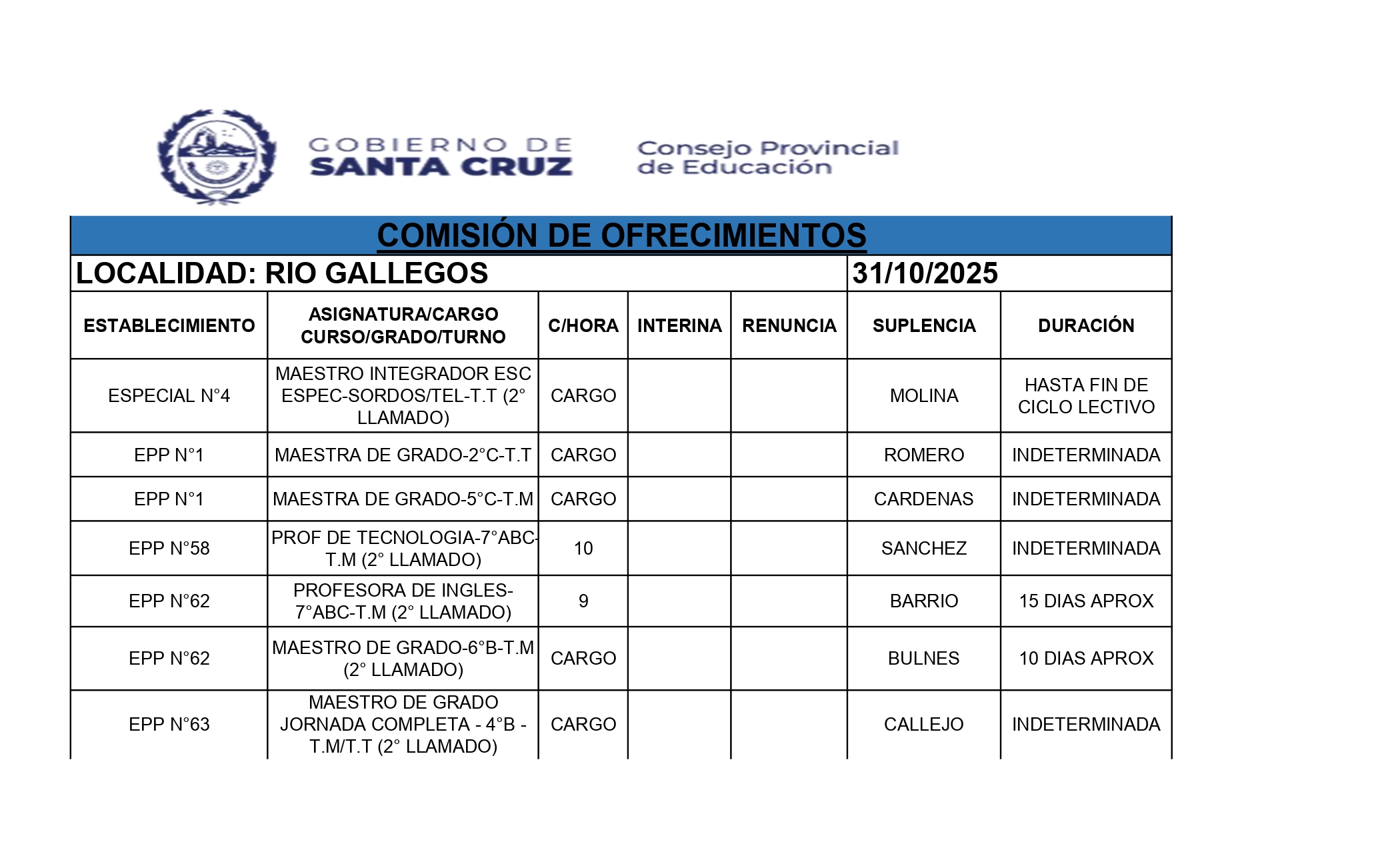 GOBIERNO DE
SANTA CRUZ

Consejo Provincial
de Educación

COMISIÓN DE OFRECIMIENTOS

LOCALIDAD: RIO GALLEGOS 31/10/2025

| ESTABLECIMIENTO | ASIGNATURA/CARGO CURSO/GRADO/TURNO | C/HORA | INTERINA | RENUNCIA | SUPLENCIA | DURACIÓN |
|---|---|---|---|---|---|---|
| ESPECIAL N°4 | MAESTRO INTEGRADOR ESC ESPEC-SORDOS/TEL-T.T (2° LLAMADO) | CARGO | | | MOLINA | HASTA FIN DE CICLO LECTIVO |
| EPP N°1 | MAESTRA DE GRADO-2°C-T.T | CARGO | | | ROMERO | INDETERMINADA |
| EPP N°1 | MAESTRA DE GRADO-5°C-T.M | CARGO | | | CARDENAS | INDETERMINADA |
| EPP N°58 | PROF DE TECNOLOGIA-7°ABC-T.M (2° LLAMADO) | 10 | | | SANCHEZ | INDETERMINADA |
| EPP N°62 | PROFESORA DE INGLES-7°ABC-T.M (2° LLAMADO) | 9 | | | BARRIO | 15 DIAS APROX |
| EPP N°62 | MAESTRO DE GRADO-6°B-T.M (2° LLAMADO) | CARGO | | | BULNES | 10 DIAS APROX |
| EPP N°63 | MAESTRO DE GRADO JORNADA COMPLETA - 4°B - T.M/T.T (2° LLAMADO) | CARGO | | | CALLEJO | INDETERMINADA |